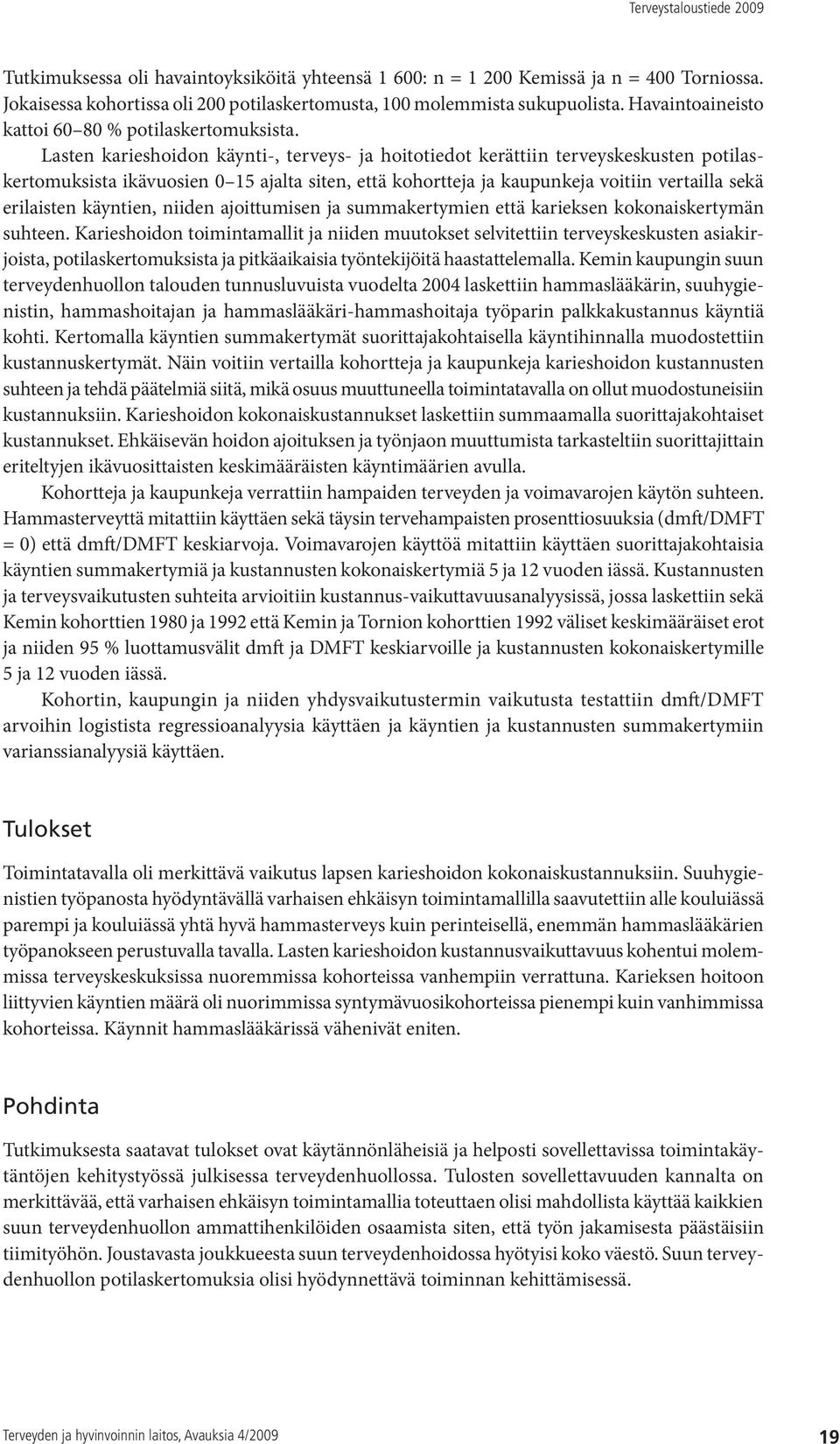 Terveystaloustiede 2009

Tutkimuksessa oli havaintoyksiköitä yhteensä 1 600: n = 1 200 Kemissä ja n = 400 Torniossa. Jokaisessa kohortissa oli 200 potilaskertomusta, 100 molemmista sukupuolista. Havaintoaineisto kattoi 60–80 % potilaskertomuksista.

Lasten karieshoidon käynti-, terveys- ja hoitotiedot kerättiin terveyskeskusten potilaskertomuksista ikävuosien 0–15 ajalta siten, että kohortteja ja kaupunkeja voitiin vertailla sekä erilaisten käyntien, niiden ajoittumisen ja summakertymien että karieksen kokonaiskertymän suhteen. Karieshoidon toimintamallit ja niiden muutokset selvitettiin terveyskeskusten asiakirjoista, potilaskertomuksista ja pitkäaikaisia työntekijöitä haastattelemalla. Kemin kaupungin suun terveydenhuollon talouden tunnusluvuista vuodelta 2004 laskettiin hammaslääkärin, suuhygienistin, hammashoitajan ja hammaslääkäri-hammashoitaja työparin palkkakustannus käyntiä kohti. Kertomalla käyntien summakertymät suorittajakohtaisella käyntihinnalla muodostettiin kustannuskertymät. Näin voitiin vertailla kohortteja ja kaupunkeja karieshoidon kustannusten suhteen ja tehdä päätelmiä siitä, mikä osuus muuttuneella toimintatavalla on ollut muodostuneisiin kustannuksiin. Karieshoidon kokonaiskustannukset laskettiin summaamalla suorittajakohtaiset kustannukset. Ehkäisevän hoidon ajoituksen ja työnjaon muuttumista tarkasteltiin suorittajittain eriteltyjen ikävuosittaisten keskimääräisten käyntimäärien avulla.

Kohortteja ja kaupunkeja verrattiin hampaiden terveyden ja voimavarojen käytön suhteen. Hammasterveyttä mitattiin käyttäen sekä täysin tervehampaisten prosenttiosuuksia (dmft/DMFT = 0) että dmft/DMFT keskiarvoja. Voimavarojen käyttöä mitattiin käyttäen suorittajakohtaisia käyntien summakertymiä ja kustannusten kokonaiskertymiä 5 ja 12 vuoden iässä. Kustannusten ja terveysvaikutusten suhteita arvioitiin kustannus-vaikuttavuusanalyysissä, jossa laskettiin sekä Kemin kohorttien 1980 ja 1992 että Kemin ja Tornion kohorttien 1992 väliset keskimääräiset erot ja niiden 95 % luottamusvälit dmft ja DMFT keskiarvoille ja kustannusten kokonaiskertymille 5 ja 12 vuoden iässä.

Kohortin, kaupungin ja niiden yhdysvaikutustermin vaikutusta testattiin dmft/DMFT arvoihin logistista regressioanalyysia käyttäen ja käyntien ja kustannusten summakertymiin varianssianalyysiä käyttäen.

Tulokset

Toimintatavalla oli merkittävä vaikutus lapsen karieshoidon kokonaiskustannuksiin. Suuhygienistien työpanosta hyödyntävällä varhaisen ehkäisyn toimintamallilla saavutettiin alle kouluiässä parempi ja kouluiässä yhtä hyvä hammasterveys kuin perinteisellä, enemmän hammaslääkärien työpanokseen perustuvalla tavalla. Lasten karieshoidon kustannusvaikuttavuus kohentui molemmissa terveyskeskuksissa nuoremmissa kohorteissa vanhempiin verrattuna. Karieksen hoitoon liittyvien käyntien määrä oli nuorimmissa syntymävuosikohorteissa pienempi kuin vanhimmissa kohorteissa. Käynnit hammaslääkärissä vähenivät eniten.

Pohdinta

Tutkimuksesta saatavat tulokset ovat käytännönläheisiä ja helposti sovellettavissa toimintakäytäntöjen kehitystyössä julkisessa terveydenhuollossa. Tulosten sovellettavuuden kannalta on merkittävää, että varhaisen ehkäisyn toimintamallia toteuttaen olisi mahdollista käyttää kaikkien suun terveydenhuollon ammattihenkilöiden osaamista siten, että työn jakamisesta päästäisiin tiimityöhön. Joustavasta joukkueesta suun terveydenhoidossa hyötyisi koko väestö. Suun terveydenhuollon potilaskertomuksia olisi hyödynnettävä toiminnan kehittämisessä.

Terveyden ja hyvinvoinnin laitos, Avauksia 4/2009

19